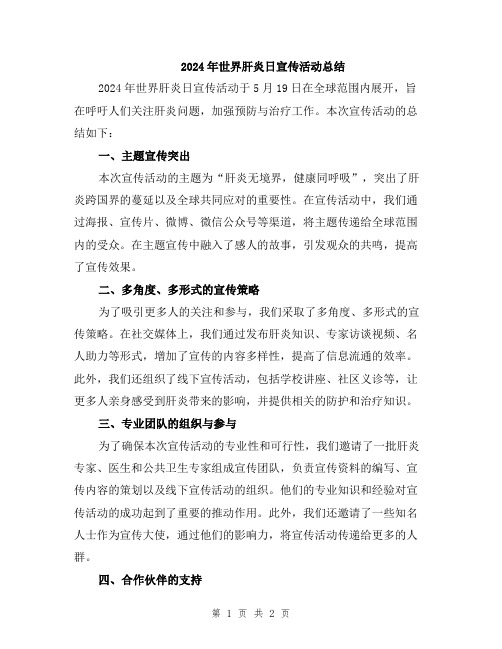 2024年世界肝炎日宣传活动总结

2024年世界肝炎日宣传活动于5月19日在全球范围内展开，旨在呼吁人们关注肝炎问题，加强预防与治疗工作。本次宣传活动的总结如下：

一、主题宣传突出

本次宣传活动的主题为“肝炎无境界，健康同呼吸”，突出了肝炎跨国界的蔓延以及全球共同应对的重要性。在宣传活动中，我们通过海报、宣传片、微博、微信公众号等渠道，将主题传递给全球范围内的受众。在主题宣传中融入了感人的故事，引发观众的共鸣，提高了宣传效果。

二、多角度、多形式的宣传策略

为了吸引更多人的关注和参与，我们采取了多角度、多形式的宣传策略。在社交媒体上，我们通过发布肝炎知识、专家访谈视频、名人助力等形式，增加了宣传的内容多样性，提高了信息流通的效率。此外，我们还组织了线下宣传活动，包括学校讲座、社区义诊等，让更多人亲身感受到肝炎带来的影响，并提供相关的防护和治疗知识。

三、专业团队的组织与参与

为了确保本次宣传活动的专业性和可行性，我们邀请了一批肝炎专家、医生和公共卫生专家组成宣传团队，负责宣传资料的编写、宣传内容的策划以及线下宣传活动的组织。他们的专业知识和经验对宣传活动的成功起到了重要的推动作用。此外，我们还邀请了一些知名人士作为宣传大使，通过他们的影响力，将宣传活动传递给更多的人群。

四、合作伙伴的支持

第 1 页 共 2 页